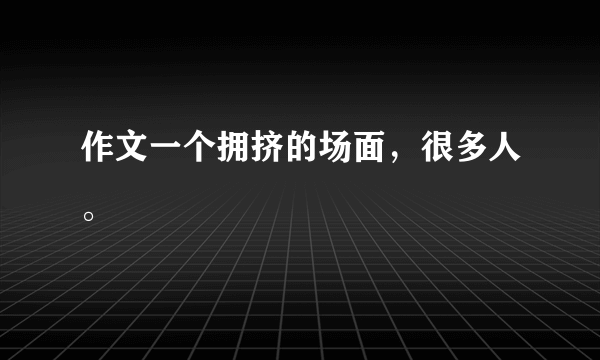 作文一个拥挤的场面，很多人。